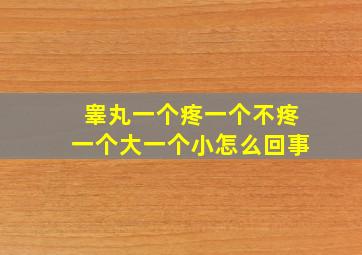 睾丸一个疼一个不疼
一个大一个小怎么回事